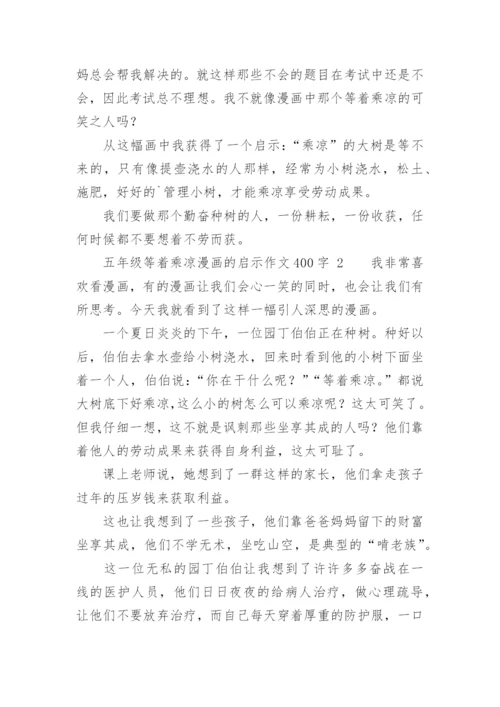 妈总会帮我解决的。就这样那些不会的题目在考试中还是不会，因此考试总不理想。我不就像漫画中那个等着乘凉的可笑之人吗？

从这幅画中我获得了一个启示：“乘凉”的大树是等不来的，只有像提壶浇水的人那样，经常为小树浇水，松土、施肥，好好的`管理小树，才能乘凉享受劳动成果。

我们要做那个勤奋种树的人，一份耕耘，一份收获，任何时候都不要想着不劳而获。

五年级等着乘凉漫画的启示作文400字 2　　我非常喜欢看漫画，有的漫画让我们会心一笑的同时，也会让我们有所思考。今天我就看到了这样一幅引人深思的漫画。

一个夏日炎炎的下午，一位园丁伯伯正在种树。种好以后，伯伯去拿水壶给小树浇水，回来时看到他的小树下面坐着一个人，伯伯说：“你在干什么呢？”“等着乘凉。”都说大树底下好乘凉，这么小的树怎么可以乘凉呢？这太可笑了。但我仔细一想，这不就是讽刺那些坐享其成的人吗？他们靠着他人的劳动成果来获得自身利益，这太可耻了。

课上老师说，她想到了一群这样的家长，他们拿走孩子过年的压岁钱来获取利益。

这也让我想到了一些孩子，他们靠爸爸妈妈留下的财富坐享其成，他们不学无术，坐吃山空，是典型的“啃老族”。

这一位无私的园丁伯伯让我想到了许许多多奋战在一线的医护人员，他们日日夜夜的给病人治疗，做心理疏导，让他们不要放弃治疗，而自己每天穿着厚重的防护服，一口